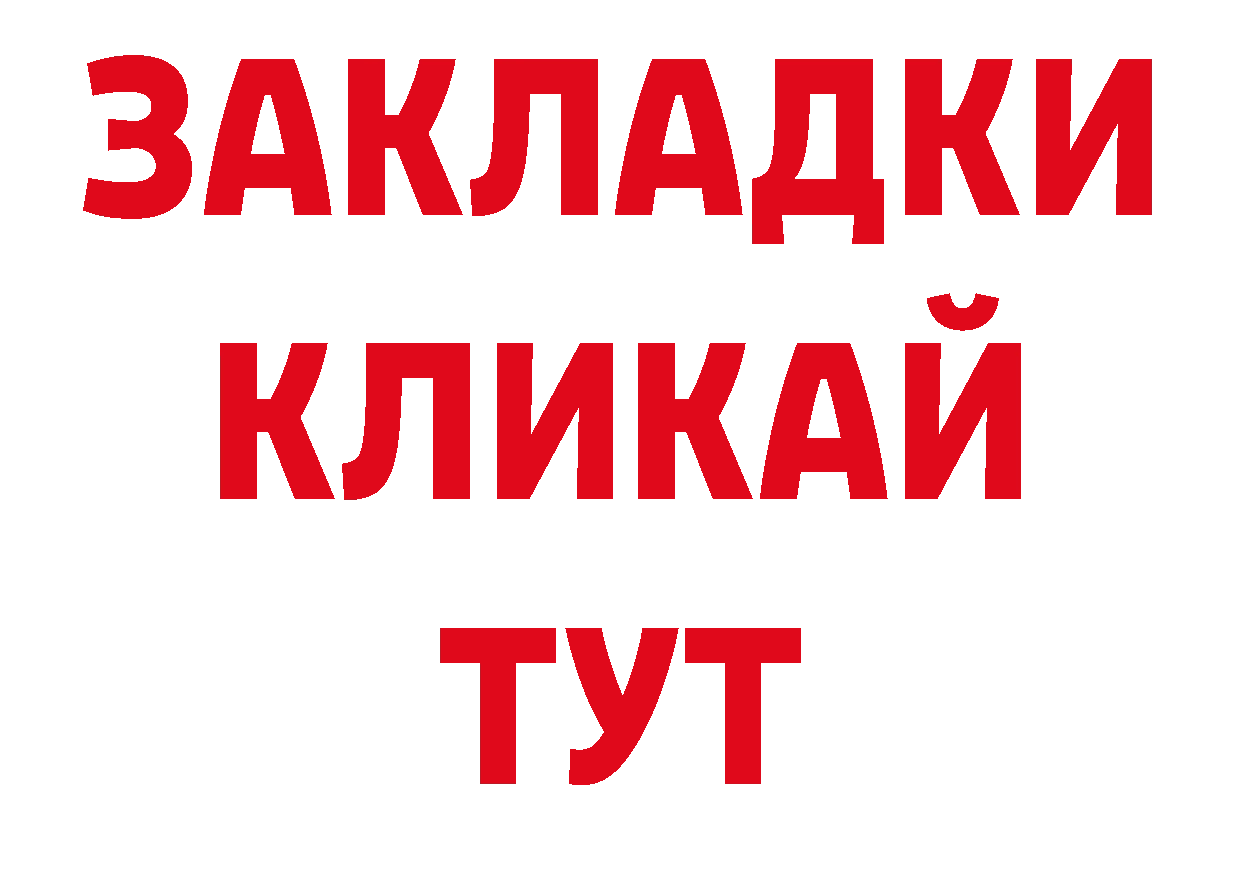 ЗАКЛАДКИ
КЛИКАЙ
ТУТ